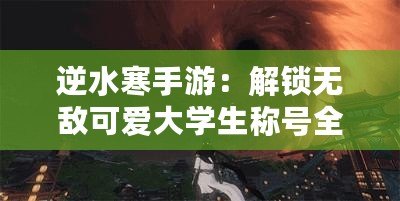 逆水寒手游：解锁无敌可爱大学生称号全